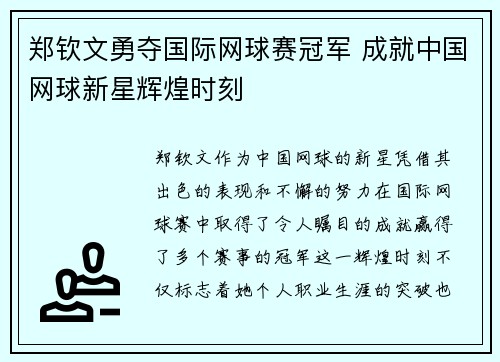 郑钦文勇夺国际网球赛冠军 成就中国网球新星辉煌时刻

郑钦文作为中国网球的新星凭借其出色的表现和不懈的努力在国际网球赛中取得了令人瞩目的成就赢得了多个赛事的冠军这一辉煌时刻不仅标志着她个人职业生涯的突破也